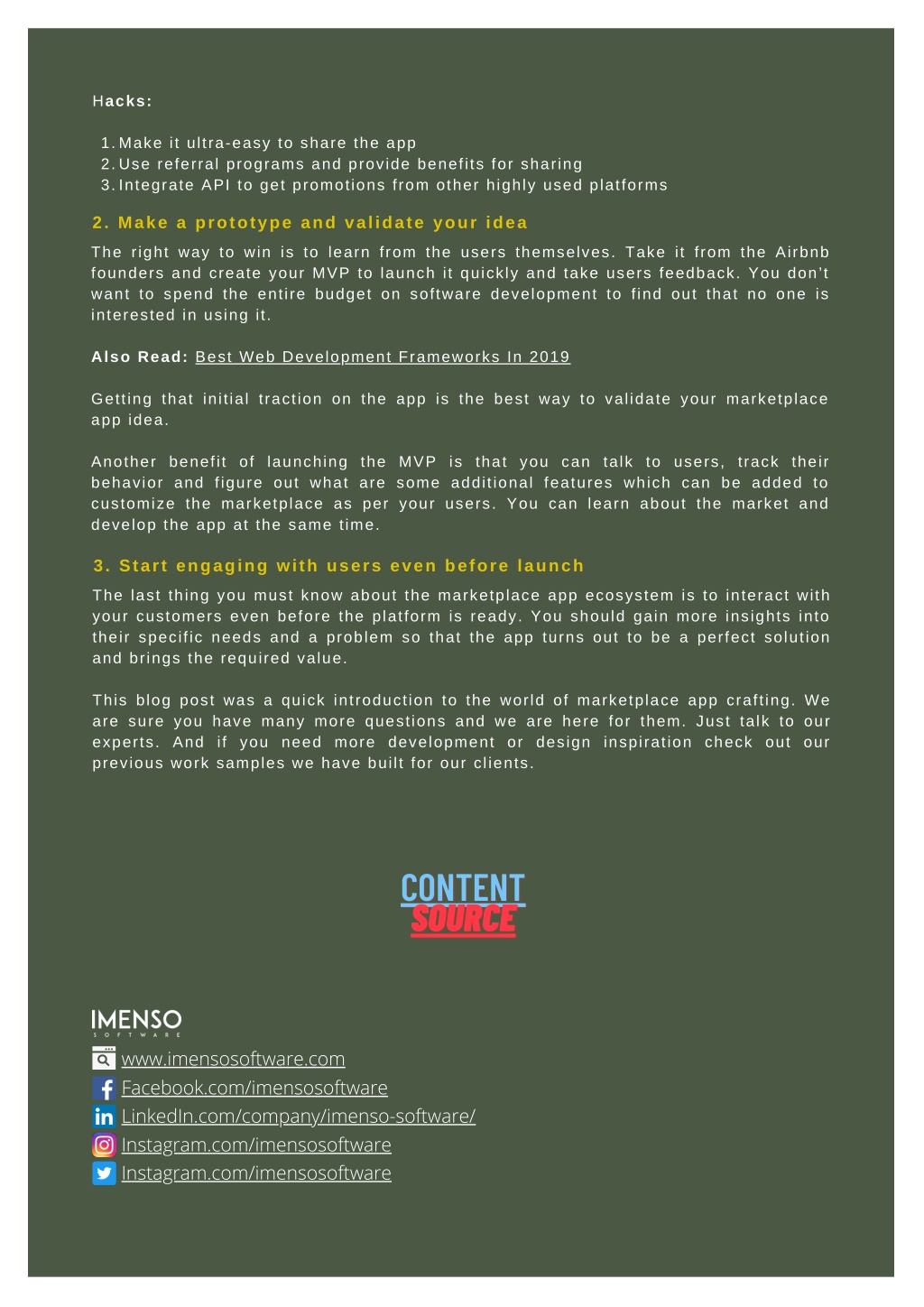 Hacks:

1. Make it ultra-easy to share the app
2. Use referral programs and provide benefits for sharing
3. Integrate API to get promotions from other highly used platforms

2. Make a prototype and validate your idea

The right way to win is to learn from the users themselves. Take it from the Airbnb founders and create your MVP to launch it quickly and take users feedback. You don't want to spend the entire budget on software development to find out that no one is interested in using it.

Also Read: Best Web Development Frameworks In 2019

Getting that initial traction on the app is the best way to validate your marketplace app idea.

Another benefit of launching the MVP is that you can talk to users, track their behavior and figure out what are some additional features which can be added to customize the marketplace as per your users. You can learn about the market and develop the app at the same time.

3. Start engaging with users even before launch

The last thing you must know about the marketplace app ecosystem is to interact with your customers even before the platform is ready. You should gain more insights into their specific needs and a problem so that the app turns out to be a perfect solution and brings the required value.

This blog post was a quick introduction to the world of marketplace app crafting. We are sure you have many more questions and we are here for them. Just talk to our experts. And if you need more development or design inspiration check out our previous work samples we have built for our clients.

CONTENT
SOURCE

IMENSO
SOFTWARE

www.imensosoftware.com
Facebook.com/imensosoftware
LinkedIn.com/company/imenso-software/
Instagram.com/imensosoftware
Instagram.com/imensosoftware